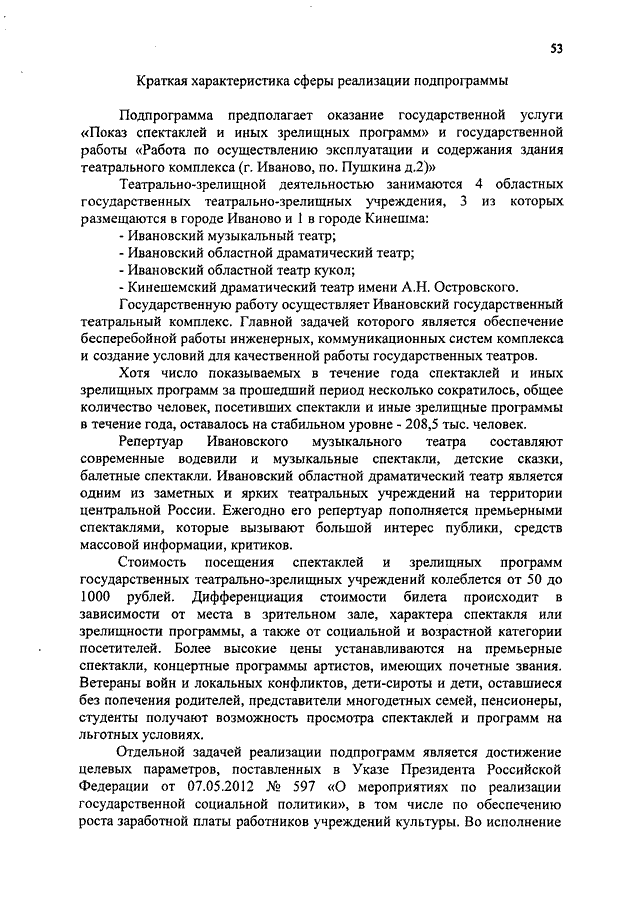 53

Краткая характеристика сферы реализации подпрограммы

Подпрограмма предполагает оказание государственной услуги «Показ спектаклей и иных зрелищных программ» и государственной работы «Работа по осуществлению эксплуатации и содержания здания театрального комплекса (г. Иваново, по. Пушкина д.2)»

Театрально-зрелищной деятельностью занимаются 4 областных государственных театрально-зрелищных учреждения, 3 из которых размещаются в городе Иваново и 1 в городе Кинешма:

- Ивановский музыкальный театр;
- Ивановский областной драматический театр;
- Ивановский областной театр кукол;
- Кинешемский драматический театр имени А.Н. Островского.

Государственную работу осуществляет Ивановский государственный театральный комплекс. Главной задачей которого является обеспечение бесперебойной работы инженерных, коммуникационных систем комплекса и создание условий для качественной работы государственных театров.

Хотя число показываемых в течение года спектаклей и иных зрелищных программ за прошедший период несколько сократилось, общее количество человек, посетивших спектакли и иные зрелищные программы в течение года, оставалось на стабильном уровне - 208,5 тыс. человек.

Репертуар Ивановского музыкального театра составляют современные водевили и музыкальные спектакли, детские сказки, балетные спектакли. Ивановский областной драматический театр является одним из заметных и ярких театральных учреждений на территории центральной России. Ежегодно его репертуар пополняется премьерными спектаклями, которые вызывают большой интерес публики, средств массовой информации, критиков.

Стоимость посещения спектаклей и зрелищных программ государственных театрально-зрелищных учреждений колеблется от 50 до 1000 рублей. Дифференциация стоимости билета происходит в зависимости от места в зрительном зале, характера спектакля или зрелищности программы, а также от социальной и возрастной категории посетителей. Более высокие цены устанавливаются на премьерные спектакли, концертные программы артистов, имеющих почетные звания. Ветераны войн и локальных конфликтов, дети-сироты и дети, оставшиеся без попечения родителей, представители многодетных семей, пенсионеры, студенты получают возможность просмотра спектаклей и программ на льготных условиях.

Отдельной задачей реализации подпрограмм является достижение целевых параметров, поставленных в Указе Президента Российской Федерации от 07.05.2012 № 597 «О мероприятиях по реализации государственной социальной политики», в том числе по обеспечению роста заработной платы работников учреждений культуры. Во исполнение